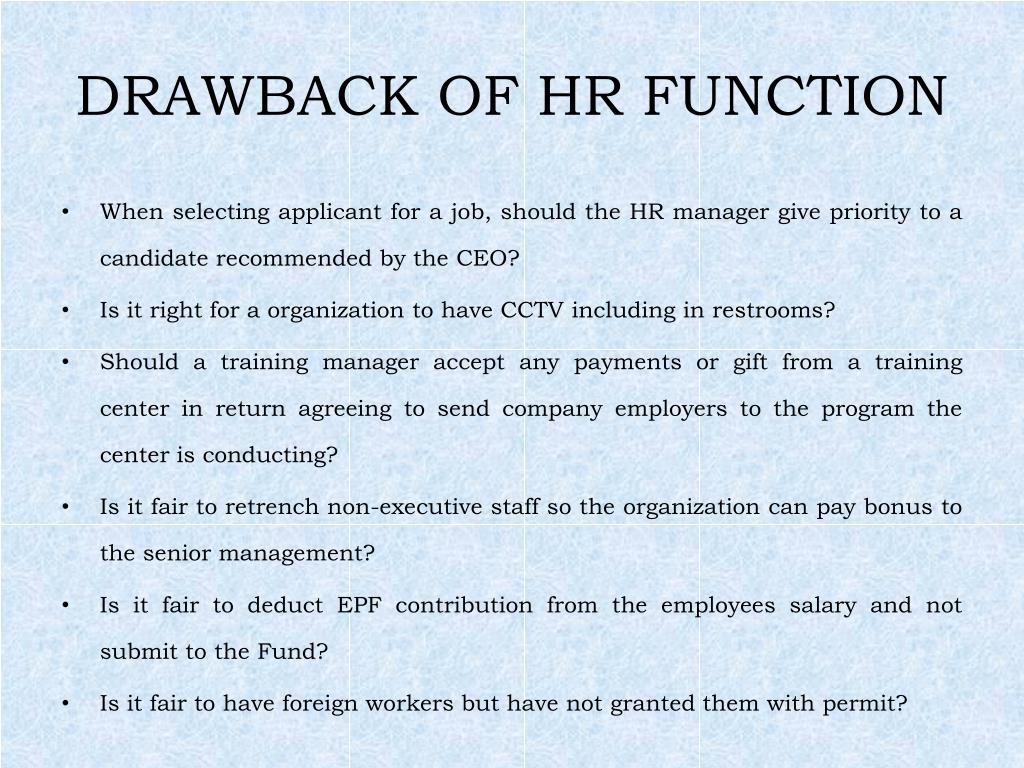 DRAWBACK OF HR FUNCTION

• When selecting applicant for a job, should the HR manager give priority to a candidate recommended by the CEO?

• Is it right for a organization to have CCTV including in restrooms?

• Should a training manager accept any payments or gift from a training center in return agreeing to send company employers to the program the center is conducting?

• Is it fair to retrench non-executive staff so the organization can pay bonus to the senior management?

• Is it fair to deduct EPF contribution from the employees salary and not submit to the Fund?

• Is it fair to have foreign workers but have not granted them with permit?